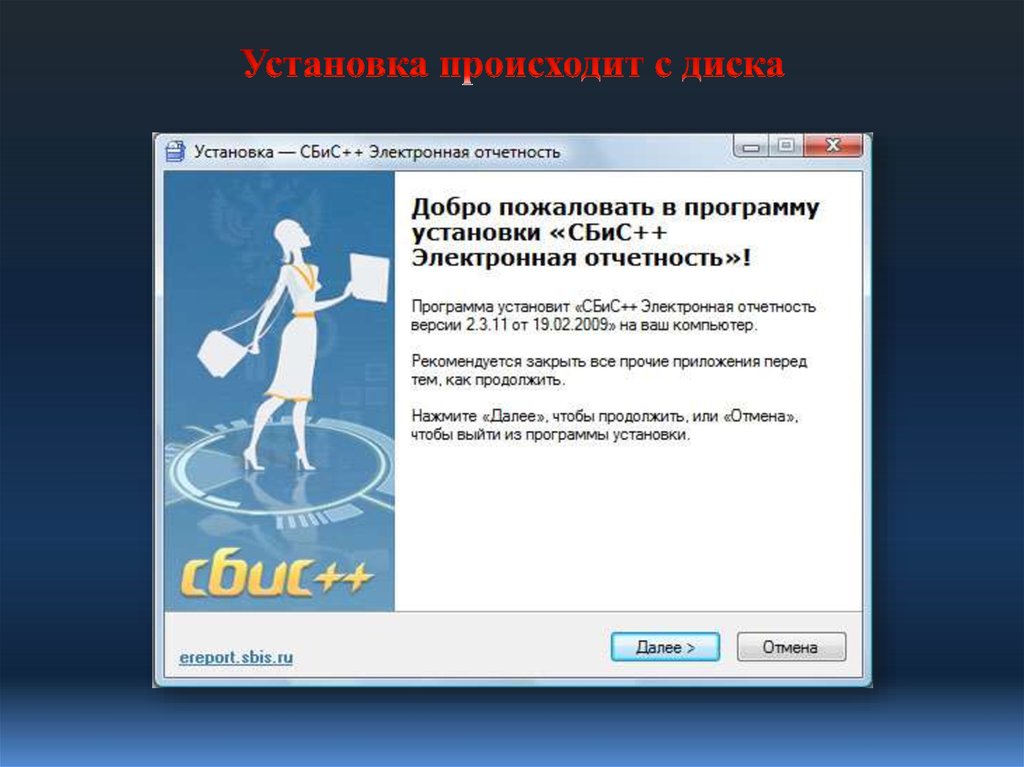 Установка происходит с диска

Установка — СБиС++ Электронная отчетность

Добро пожаловать в программу установки «СБиС++ Электронная отчетность»!

Программа установит «СБиС++ Электронная отчетность версии 2.3.11 от 19.02.2009» на ваш компьютер.

Рекомендуется закрыть все прочие приложения перед тем, как продолжить.

Нажмите «Далее», чтобы продолжить, или «Отмена», чтобы выйти из программы установки.

СБиС++

ereport.sbis.ru

Далее >

Отмена